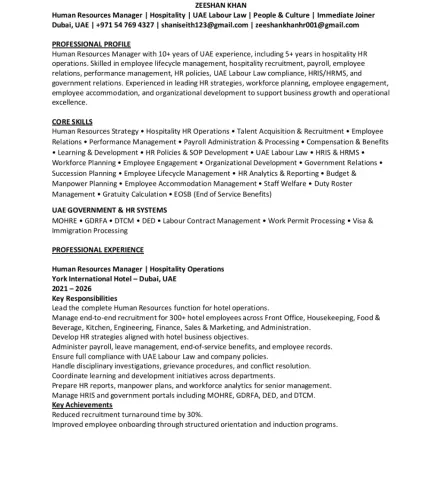 ZEESHAN KHAN
Human Resources Manager | Hospitality | UAE Labour Law | People & Culture | Immediate Joiner
Dubai, UAE | +971 54 769 4327 | shaniseith123@gmail.com | zeeshankhanhr001@gmail.com

PROFESSIONAL PROFILE
Human Resources Manager with 10+ years of UAE experience, including 5+ years in hospitality HR operations. Skilled in employee lifecycle management, hospitality recruitment, payroll, employee relations, performance management, HR policies, UAE Labour Law compliance, HRIS/HRMS, and government relations. Experienced in leading HR strategies, workforce planning, employee engagement, employee accommodation, and organizational development to support business growth and operational excellence.

CORE SKILLS
Human Resources Strategy • Hospitality HR Operations • Talent Acquisition & Recruitment • Employee Relations • Performance Management • Payroll Administration & Processing • Compensation & Benefits • Learning & Development • HR Policies & SOP Development • UAE Labour Law • HRIS & HRMS • Workforce Planning • Employee Engagement • Organizational Development • Government Relations • Succession Planning • Employee Lifecycle Management • HR Analytics & Reporting • Budget & Manpower Planning • Employee Accommodation Management • Staff Welfare • Duty Roster Management • Gratuity Calculation • EOSB (End of Service Benefits)

UAE GOVERNMENT & HR SYSTEMS
MOHRE • GDRFA • DTCM • DED • Labour Contract Management • Work Permit Processing • Visa & Immigration Processing

PROFESSIONAL EXPERIENCE

Human Resources Manager | Hospitality Operations
York International Hotel – Dubai, UAE
2021 – 2026
Key Responsibilities
Lead the complete Human Resources function for hotel operations.
Manage end-to-end recruitment for 300+ hotel employees across Front Office, Housekeeping, Food & Beverage, Kitchen, Engineering, Finance, Sales & Marketing, and Administration.
Develop HR strategies aligned with hotel business objectives.
Administer payroll, leave management, end-of-service benefits, and employee records.
Ensure full compliance with UAE Labour Law and company policies.
Handle disciplinary investigations, grievance procedures, and conflict resolution.
Coordinate learning and development initiatives across departments.
Prepare HR reports, manpower plans, and workforce analytics for senior management.
Manage HRIS and government portals including MOHRE, GDRFA, DED, and DTCM.
Key Achievements
Reduced recruitment turnaround time by 30%.
Improved employee onboarding through structured orientation and induction programs.